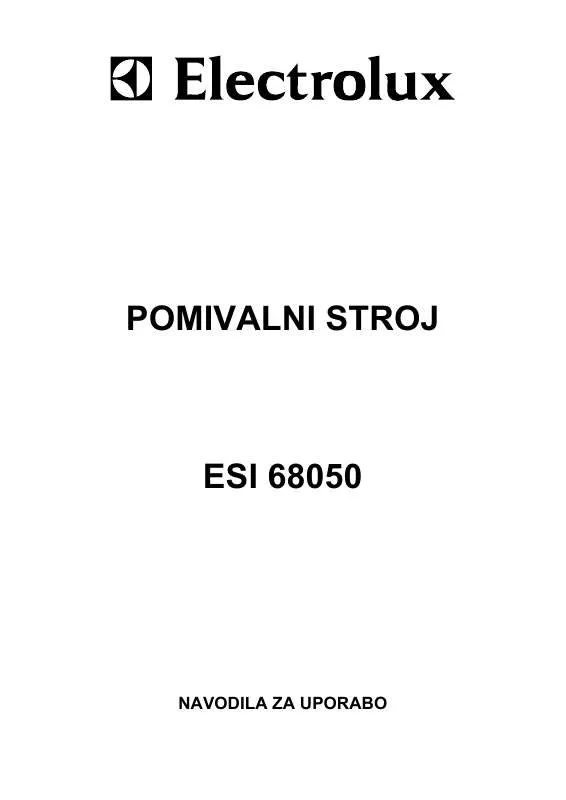 Electrolux

POMIVALNI STROJ

ESI 68050

NAVODILA ZA UPORABO